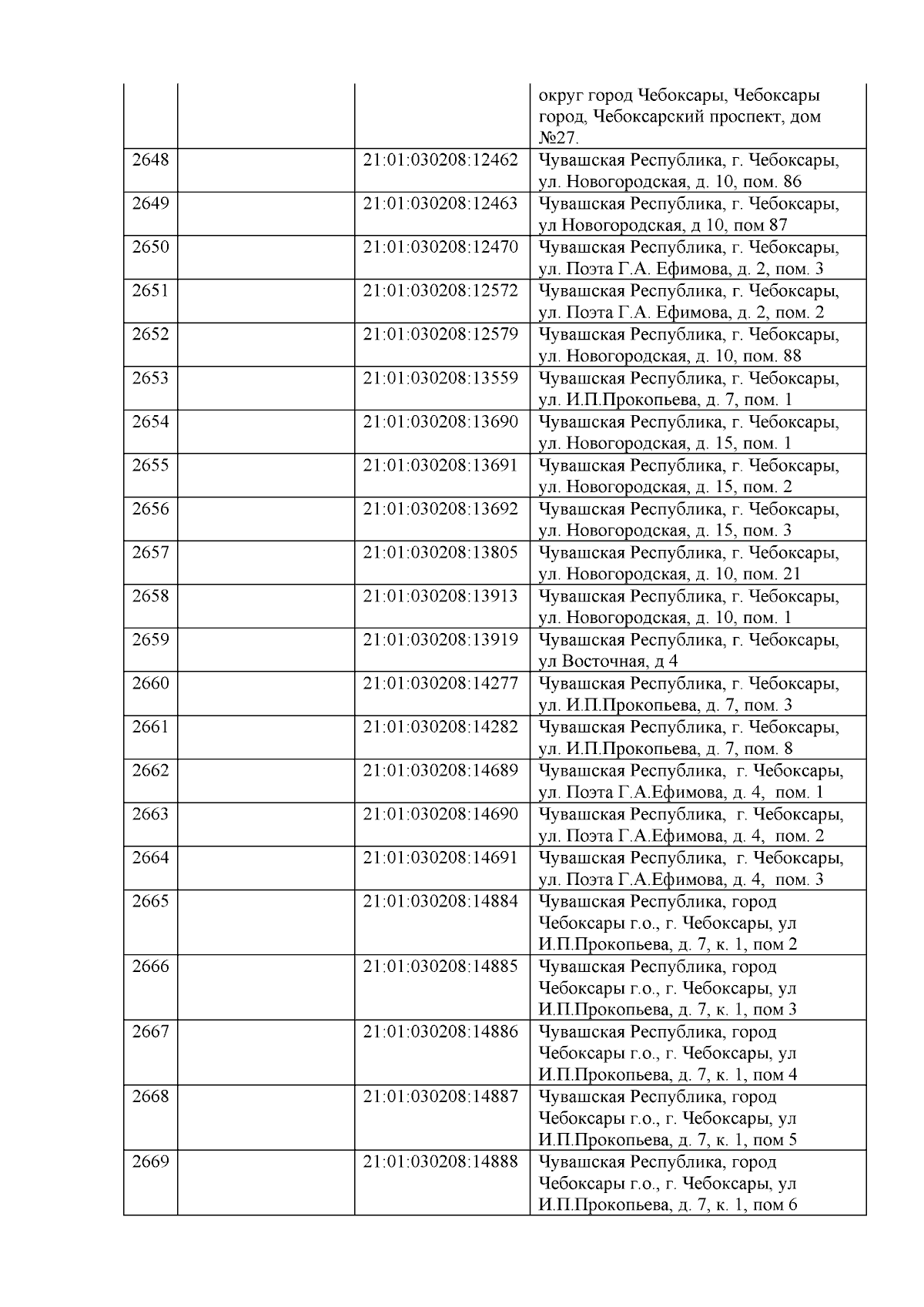 |  |  |  |  |
|---|---|---|---|
|  |  |  | округ город Чебоксары, Чебоксары город, Чебоксарский проспект, дом №27. |
| 2648 |  | 21:01:030208:12462 | Чувашская Республика, г. Чебоксары, ул. Новогородская, д. 10, пом. 86 |
| 2649 |  | 21:01:030208:12463 | Чувашская Республика, г. Чебоксары, ул Новогородская, д 10, пом 87 |
| 2650 |  | 21:01:030208:12470 | Чувашская Республика, г. Чебоксары, ул. Поэта Г.А. Ефимова, д. 2, пом. 3 |
| 2651 |  | 21:01:030208:12572 | Чувашская Республика, г. Чебоксары, ул. Поэта Г.А. Ефимова, д. 2, пом. 2 |
| 2652 |  | 21:01:030208:12579 | Чувашская Республика, г. Чебоксары, ул. Новогородская, д. 10, пом. 88 |
| 2653 |  | 21:01:030208:13559 | Чувашская Республика, г. Чебоксары, ул. И.П.Прокопьева, д. 7, пом. 1 |
| 2654 |  | 21:01:030208:13690 | Чувашская Республика, г. Чебоксары, ул. Новогородская, д. 15, пом. 1 |
| 2655 |  | 21:01:030208:13691 | Чувашская Республика, г. Чебоксары, ул. Новогородская, д. 15, пом. 2 |
| 2656 |  | 21:01:030208:13692 | Чувашская Республика, г. Чебоксары, ул. Новогородская, д. 15, пом. 3 |
| 2657 |  | 21:01:030208:13805 | Чувашская Республика, г. Чебоксары, ул. Новогородская, д. 10, пом. 21 |
| 2658 |  | 21:01:030208:13913 | Чувашская Республика, г. Чебоксары, ул. Новогородская, д. 10, пом. 1 |
| 2659 |  | 21:01:030208:13919 | Чувашская Республика, г. Чебоксары, ул Восточная, д 4 |
| 2660 |  | 21:01:030208:14277 | Чувашская Республика, г. Чебоксары, ул. И.П.Прокопьева, д. 7, пом. 3 |
| 2661 |  | 21:01:030208:14282 | Чувашская Республика, г. Чебоксары, ул. И.П.Прокопьева, д. 7, пом. 8 |
| 2662 |  | 21:01:030208:14689 | Чувашская Республика, г. Чебоксары, ул. Поэта Г.А.Ефимова, д. 4, пом. 1 |
| 2663 |  | 21:01:030208:14690 | Чувашская Республика, г. Чебоксары, ул. Поэта Г.А.Ефимова, д. 4, пом. 2 |
| 2664 |  | 21:01:030208:14691 | Чувашская Республика, г. Чебоксары, ул. Поэта Г.А.Ефимова, д. 4, пом. 3 |
| 2665 |  | 21:01:030208:14884 | Чувашская Республика, город Чебоксары г.о., г. Чебоксары, ул И.П.Прокопьева, д. 7, к. 1, пом 2 |
| 2666 |  | 21:01:030208:14885 | Чувашская Республика, город Чебоксары г.о., г. Чебоксары, ул И.П.Прокопьева, д. 7, к. 1, пом 3 |
| 2667 |  | 21:01:030208:14886 | Чувашская Республика, город Чебоксары г.о., г. Чебоксары, ул И.П.Прокопьева, д. 7, к. 1, пом 4 |
| 2668 |  | 21:01:030208:14887 | Чувашская Республика, город Чебоксары г.о., г. Чебоксары, ул И.П.Прокопьева, д. 7, к. 1, пом 5 |
| 2669 |  | 21:01:030208:14888 | Чувашская Республика, город Чебоксары г.о., г. Чебоксары, ул И.П.Прокопьева, д. 7, к. 1, пом 6 |